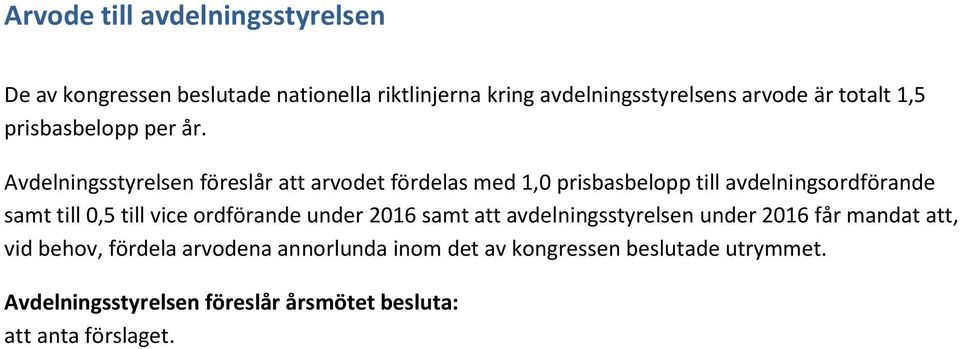 Arvode till avdelningsstyrelsen

De av kongressen beslutade nationella riktlinjerna kring avdelningsstyrelsens arvode är totalt 1,5 prisbasbelopp per år.

Avdelningsstyrelsen föreslår att arvodet fördelas med 1,0 prisbasbelopp till avdelningsordförande samt till 0,5 till vice ordförande under 2016 samt att avdelningsstyrelsen under 2016 får mandat att, vid behov, fördela arvodena annorlunda inom det av kongressen beslutade utrymmet.

Avdelningsstyrelsen föreslår årsmötet besluta:
att anta förslaget.